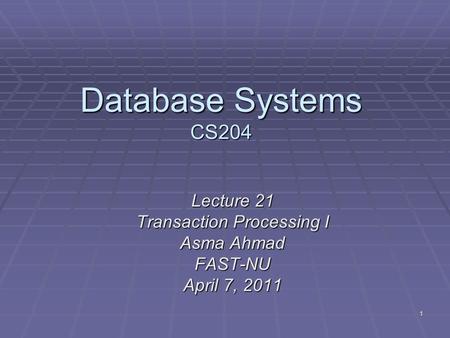 Database Systems
CS204

Lecture 21
Transaction Processing I
Asma Ahmad
FAST-NU
April 7, 2011

1